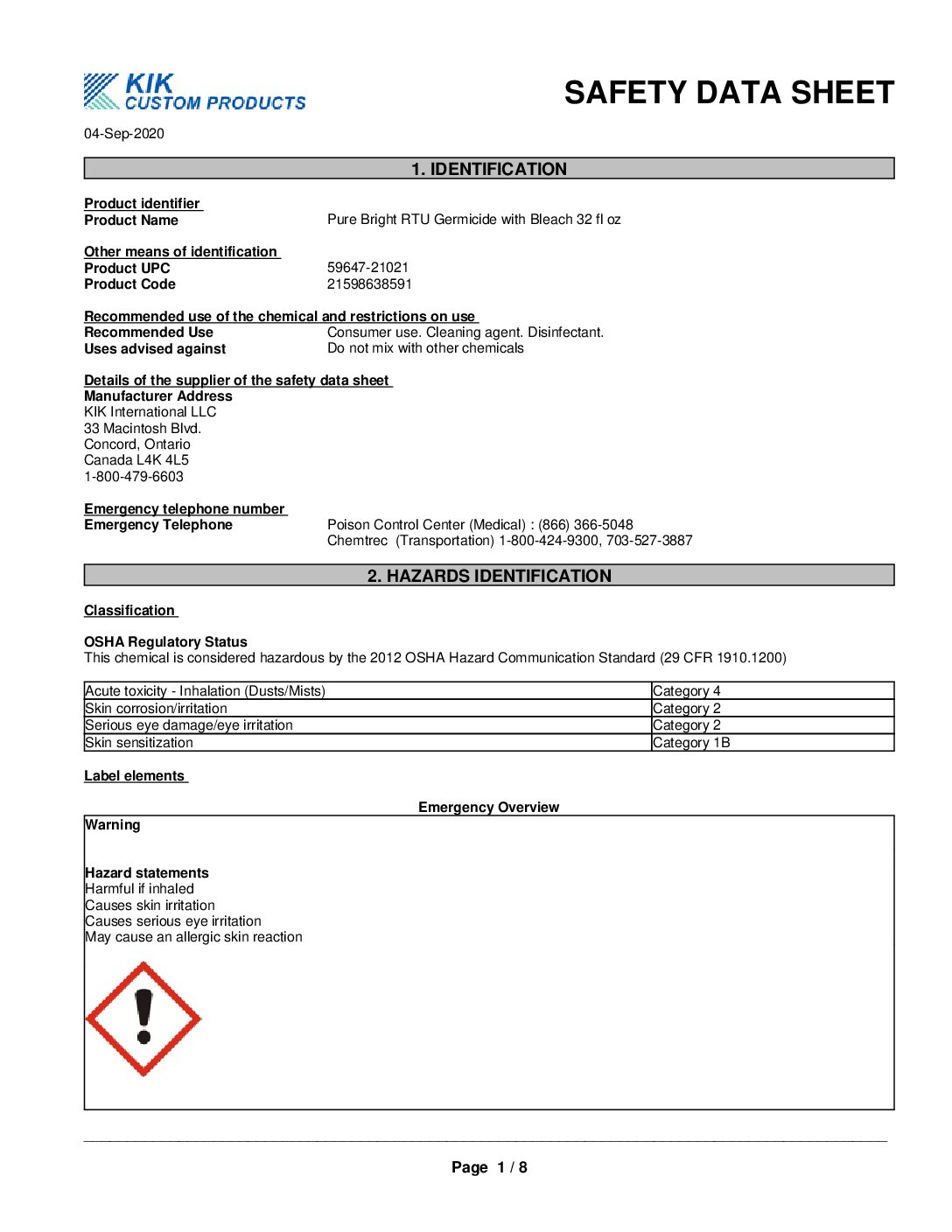 KIK
CUSTOM PRODUCTS

SAFETY DATA SHEET

04-Sep-2020

1. IDENTIFICATION

Product identifier
Product Name Pure Bright RTU Germicide with Bleach 32 fl oz

Other means of identification
Product UPC 59647-21021
Product Code 21598638591

Recommended use of the chemical and restrictions on use
Recommended Use Consumer use. Cleaning agent. Disinfectant.
Uses advised against Do not mix with other chemicals

Details of the supplier of the safety data sheet
Manufacturer Address
KIK International LLC
33 Macintosh Blvd.
Concord, Ontario
Canada L4K 4L5
1-800-479-6603

Emergency telephone number
Emergency Telephone Poison Control Center (Medical) : (866) 366-5048
Chemtrec (Transportation) 1-800-424-9300, 703-527-3887

2. HAZARDS IDENTIFICATION

Classification

OSHA Regulatory Status
This chemical is considered hazardous by the 2012 OSHA Hazard Communication Standard (29 CFR 1910.1200)

| Acute toxicity - Inhalation (Dusts/Mists) | Category 4 |
|---|---|
| Skin corrosion/irritation | Category 2 |
| Serious eye damage/eye irritation | Category 2 |
| Skin sensitization | Category 1B |

Label elements

Emergency Overview

Warning

Hazard statements
Harmful if inhaled
Causes skin irritation
Causes serious eye irritation
May cause an allergic skin reaction

Page 1 / 8